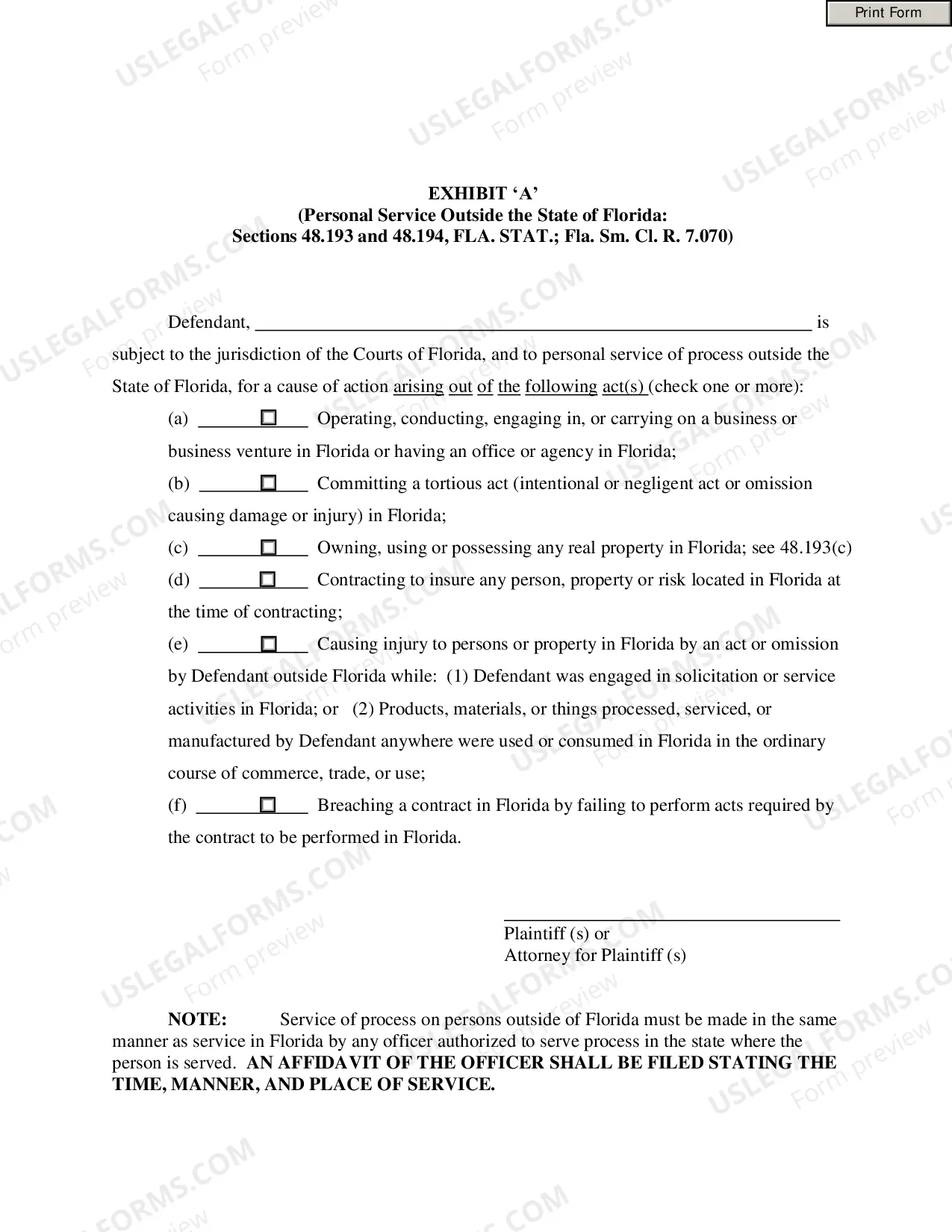 Print Form

EXHIBIT 'A'
(Personal Service Outside the State of Florida:
Sections 48.193 and 48.194, FLA. STAT.; Fla. Sm. Cl. R. 7.070)

Defendant, ____ is subject to the jurisdiction of the Courts of Florida, and to personal service of process outside the State of Florida, for a cause of action arising out of the following act(s) (check one or more):

(a) ☐ Operating, conducting, engaging in, or carrying on a business or business venture in Florida or having an office or agency in Florida;

(b) ☐ Committing a tortious act (intentional or negligent act or omission causing damage or injury) in Florida;

(c) ☐ Owning, using or possessing any real property in Florida; see 48.193(c)

(d) ☐ Contracting to insure any person, property or risk located in Florida at the time of contracting;

(e) ☐ Causing injury to persons or property in Florida by an act or omission by Defendant outside Florida while: (1) Defendant was engaged in solicitation or service activities in Florida; or (2) Products, materials, or things processed, serviced, or manufactured by Defendant anywhere were used or consumed in Florida in the ordinary course of commerce, trade, or use;

(f) ☐ Breaching a contract in Florida by failing to perform acts required by the contract to be performed in Florida.

____
Plaintiff (s) or
Attorney for Plaintiff (s)

NOTE: Service of process on persons outside of Florida must be made in the same manner as service in Florida by any officer authorized to serve process in the state where the person is served. AN AFFIDAVIT OF THE OFFICER SHALL BE FILED STATING THE TIME, MANNER, AND PLACE OF SERVICE.

USLEGALFORMS.COM
Form preview